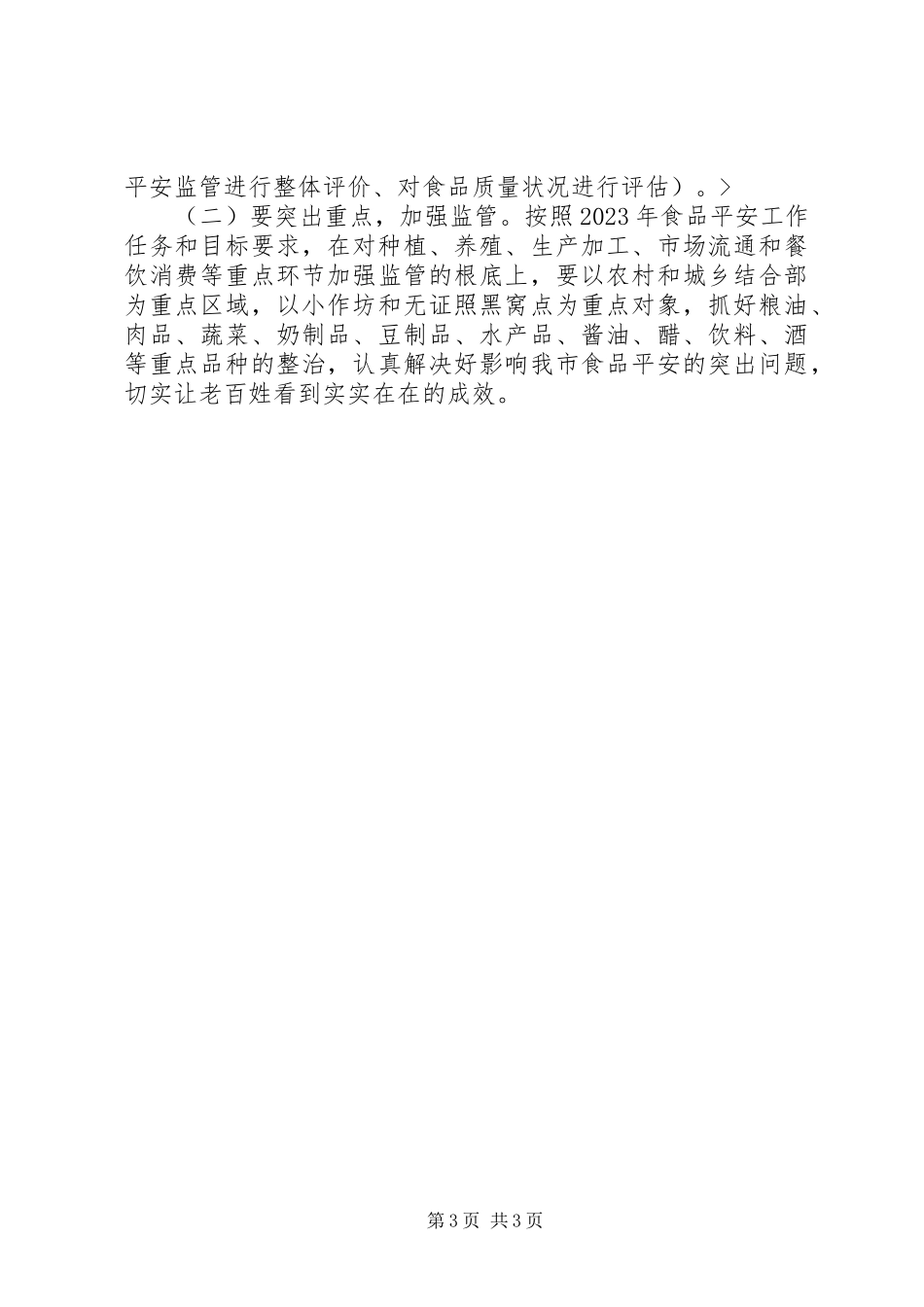 平安监管进行整体评价、对食品质量状况进行评估）。>

（二）要突出重点，加强监管。按照2023年食品平安工作任务和目标要求，在对种植、养殖、生产加工、市场流通和餐饮消费等重点环节加强监管的根底上，要以农村和城乡结合部为重点区域，以小作坊和无证照黑窝点为重点对象，抓好粮油、肉品、蔬菜、奶制品、豆制品、水产品、酱油、醋、饮料、酒等重点品种的整治，认真解决好影响我市食品平安的突出问题，切实让老百姓看到实实在在的成效。

第3页 共3页